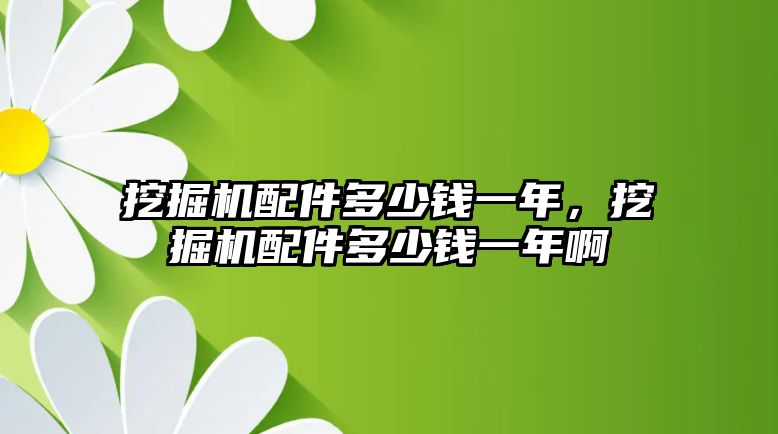 挖掘机配件多少钱一年，挖掘机配件多少钱一年啊